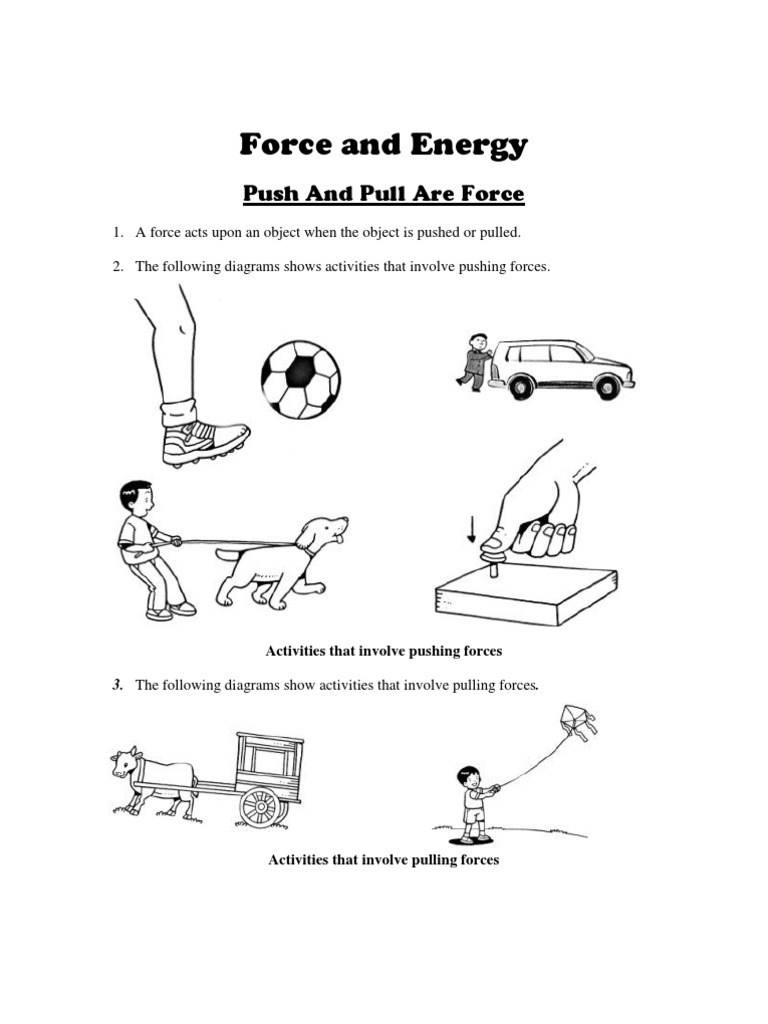 Force and Energy

Push And Pull Are Force

1. A force acts upon an object when the object is pushed or pulled.

2. The following diagrams shows activities that involve pushing forces.

Activities that involve pushing forces

3. The following diagrams show activities that involve pulling forces.

Activities that involve pulling forces